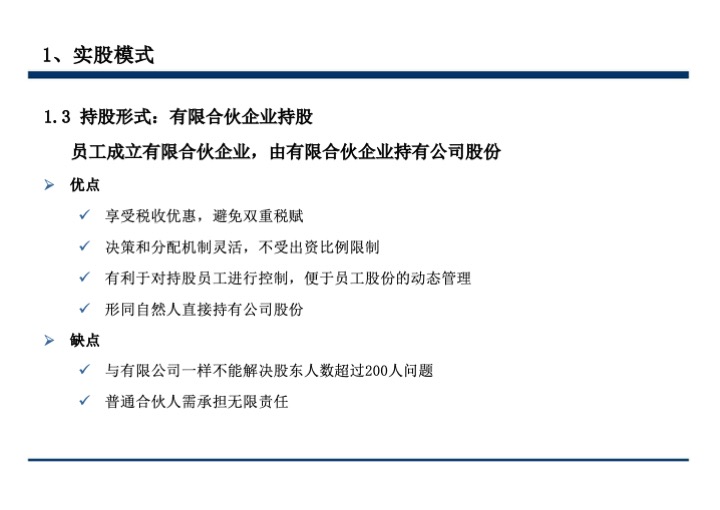 1、实股模式

1.3 持股形式：有限合伙企业持股

员工成立有限合伙企业，由有限合伙企业持有公司股份

➢ 优点

✓ 享受税收优惠，避免双重税赋

✓ 决策和分配机制灵活，不受出资比例限制

✓ 有利于对持股员工进行控制，便于员工股份的动态管理

✓ 形同自然人直接持有公司股份

➢ 缺点

✓ 与有限公司一样不能解决股东人数超过200人问题

✓ 普通合伙人需承担无限责任